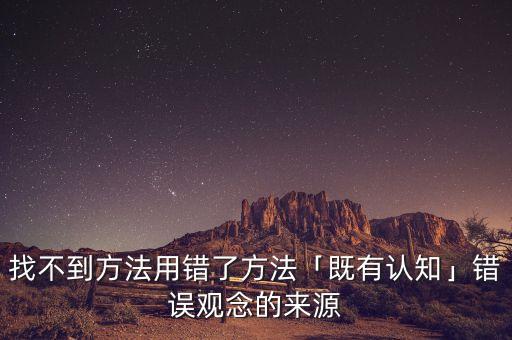 找不到方法用错了方法「既有认知」错误观念的来源